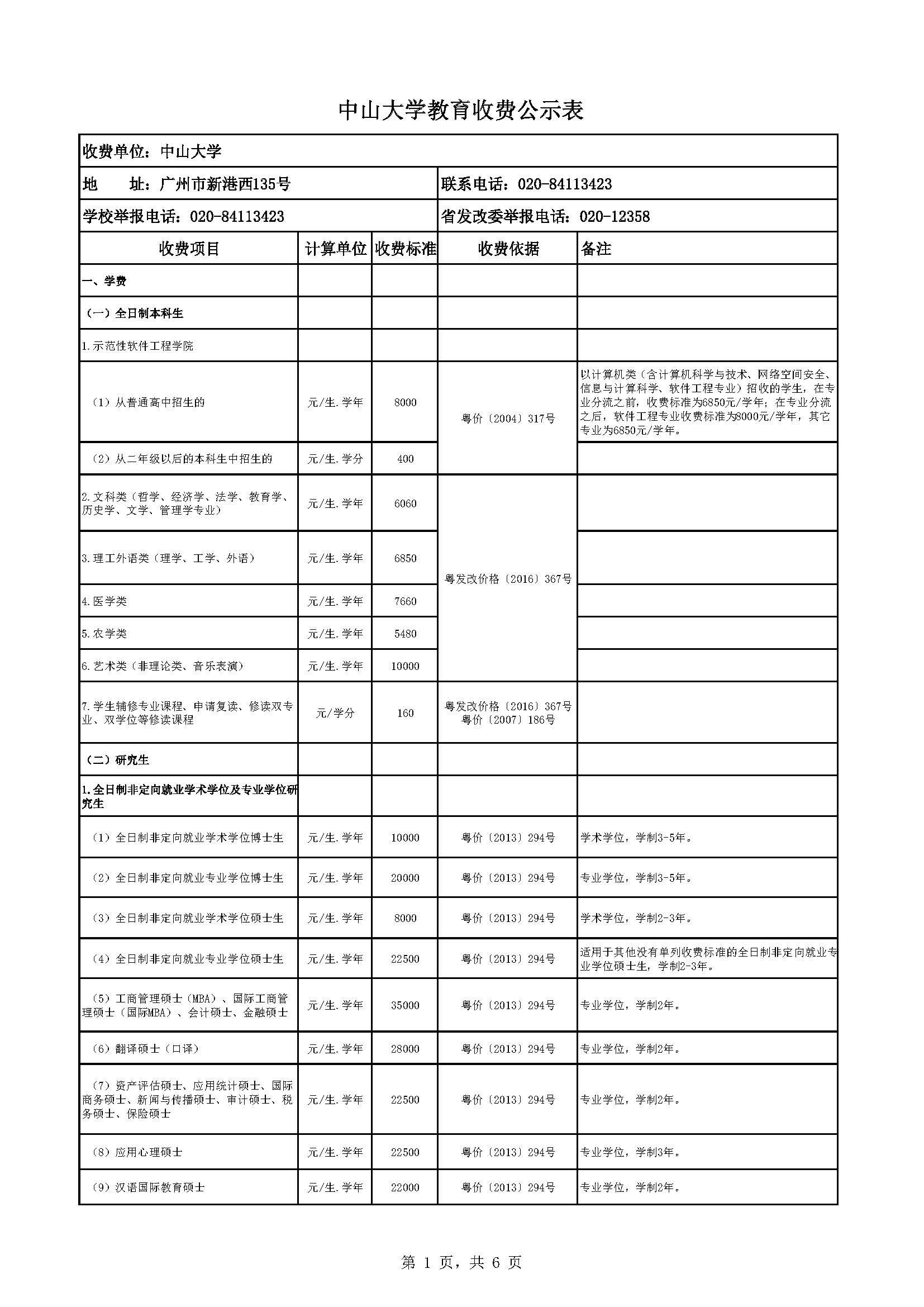 中山大学教育收费公示表

收费单位：中山大学

地 址：广州市新港西135号

联系电话：020-84113423

学校举报电话：020-84113423

省发改委举报电话：020-12358

| 收费项目 | 计算单位 | 收费标准 | 收费依据 | 备注 |
|---|---|---|---|---|
| 一、学费 | | | | |
| （一）全日制本科生 | | | | |
| 1.示范性软件工程学院 | | | | |
| （1）从普通高中招生的 | 元/生.学年 | 8000 | 粤价〔2004〕317号 | 以计算机类（含计算机科学与技术、网络空间安全、信息与计算科学、软件工程专业）招收的学生，在专业分流之前，收费标准为6850元/学年；在专业分流之后，软件工程专业收费标准为8000元/学年，其它专业为6850元/学年。 |
| （2）从二年级以后的本科生中招生的 | 元/生.学分 | 400 | | |
| 2.文科类（哲学、经济学、法学、教育学、历史学、文学、管理学专业） | 元/生.学年 | 6060 | 粤发改价格〔2016〕367号 | |
| 3.理工外语类（理学、工学、外语） | 元/生.学年 | 6850 | | |
| 4.医学类 | 元/生.学年 | 7660 | | |
| 5.农学类 | 元/生.学年 | 5480 | | |
| 6.艺术类（非理论类、音乐表演） | 元/生.学年 | 10000 | | |
| 7.学生辅修专业课程、申请复读、修读双专业、双学位等修读课程 | 元/学分 | 160 | 粤发改价格〔2016〕367号 粤价〔2007〕186号 | |
| （二）研究生 | | | | |
| 1.全日制非定向就业学术学位及专业学位研究生 | | | | |
| （1）全日制非定向就业学术学位博士生 | 元/生.学年 | 10000 | 粤价〔2013〕294号 | 学术学位，学制3-5年。 |
| （2）全日制非定向就业专业学位博士生 | 元/生.学年 | 20000 | 粤价〔2013〕294号 | 专业学位，学制3-5年。 |
| （3）全日制非定向就业学术学位硕士生 | 元/生.学年 | 8000 | 粤价〔2013〕294号 | 学术学位，学制2-3年。 |
| （4）全日制非定向就业专业学位硕士生 | 元/生.学年 | 22500 | 粤价〔2013〕294号 | 适用于其他没有单列收费标准的全日制非定向就业专业学位硕士生，学制2-3年。 |
| （5）工商管理硕士（MBA）、国际工商管理硕士（国际MBA）、会计硕士、金融硕士 | 元/生.学年 | 35000 | 粤价〔2013〕294号 | 专业学位，学制2年。 |
| （6）翻译硕士（口译） | 元/生.学年 | 28000 | 粤价〔2013〕294号 | 专业学位，学制2年。 |
| （7）资产评估硕士、应用统计硕士、国际商务硕士、新闻与传播硕士、审计硕士、税务硕士、保险硕士 | 元/生.学年 | 22500 | 粤价〔2013〕294号 | 专业学位，学制2年。 |
| （8）应用心理硕士 | 元/生.学年 | 22500 | 粤价〔2013〕294号 | 专业学位，学制3年。 |
| （9）汉语国际教育硕士 | 元/生.学年 | 22000 | 粤价〔2013〕294号 | 专业学位，学制2年。 |

第 1 页，共 6 页